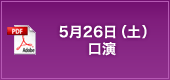 PDF
Adobe
5月26日（土）
口演